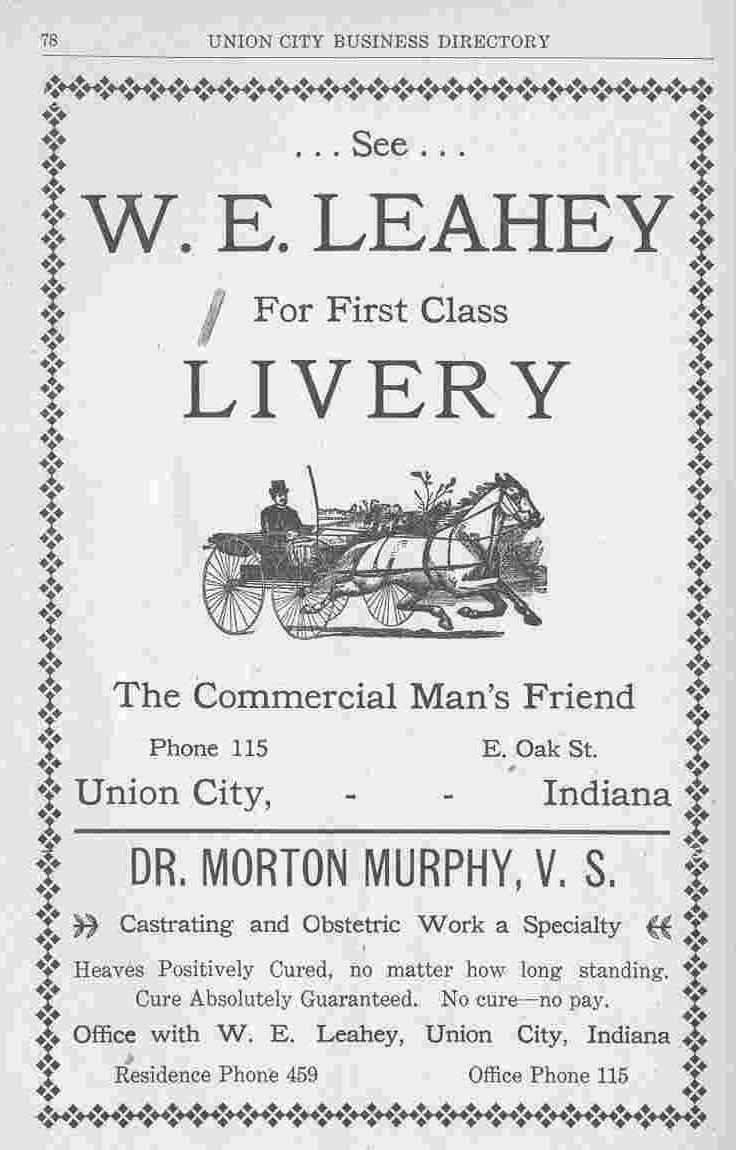 78 UNION CITY BUSINESS DIRECTORY

. . . See . . .

W. E. LEAHEY

For First Class

LIVERY

The Commercial Man's Friend

Phone 115 E. Oak St.

Union City, - - Indiana

DR. MORTON MURPHY, V. S.

Castrating and Obstetric Work a Specialty

Heaves Positively Cured, no matter how long standing. Cure Absolutely Guaranteed. No cure—no pay.

Office with W. E. Leahey, Union City, Indiana

Residence Phone 459 Office Phone 115